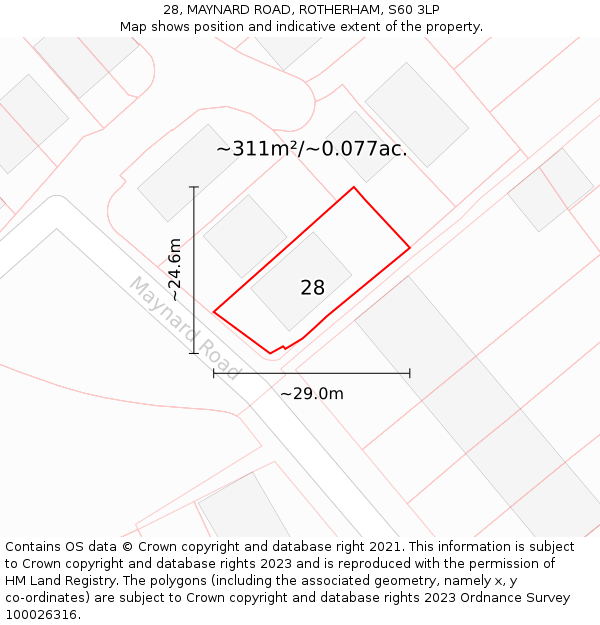 28, MAYNARD ROAD, ROTHERHAM, S60 3LP
Map shows position and indicative extent of the property.

~311m²/~0.077ac.

~24.6m

28

Maynard Road

~29.0m

Contains OS data © Crown copyright and database right 2021. This information is subject to Crown copyright and database rights 2023 and is reproduced with the permission of HM Land Registry. The polygons (including the associated geometry, namely x, y co-ordinates) are subject to Crown copyright and database rights 2023 Ordnance Survey 100026316.